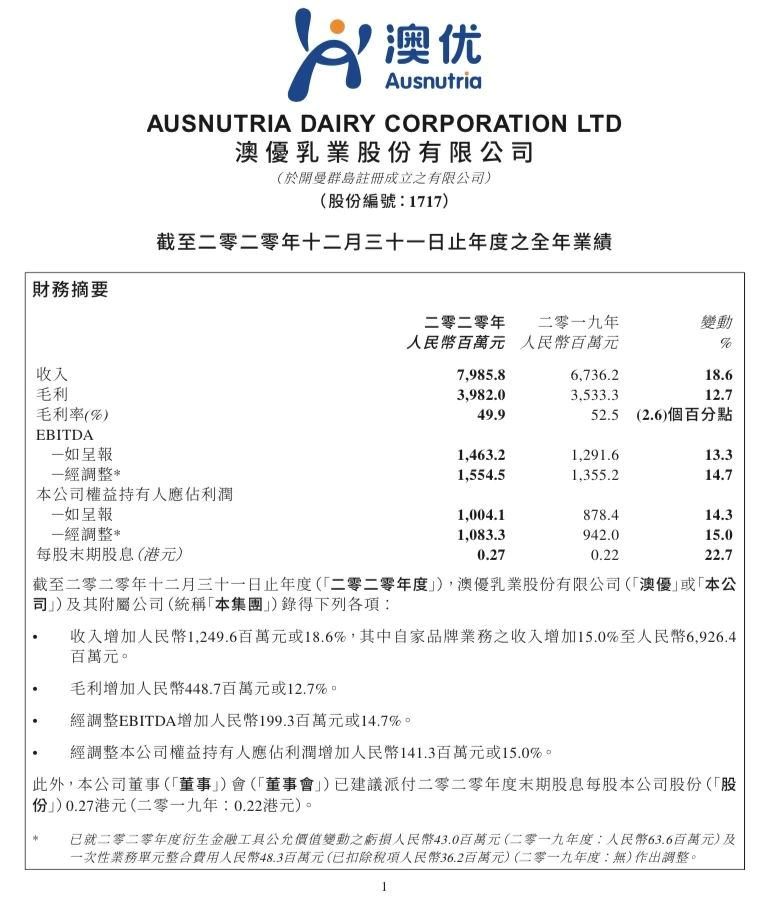 澳优
Ausnutria

AUSNUTRIA DAIRY CORPORATION LTD
澳優乳業股份有限公司
(於開曼群島註冊成立之有限公司)
(股份編號:1717)

截至二零二零年十二月三十一日止年度之全年業績

財務摘要

| | 二零二零年 人民幣百萬元 | 二零一九年 人民幣百萬元 | 變動 % |
|---|---|---|---|
| 收入 | 7,985.8 | 6,736.2 | 18.6 |
| 毛利 | 3,982.0 | 3,533.3 | 12.7 |
| 毛利率(%) | 49.9 | 52.5 | (2.6)個百分點 |
| EBITDA | | | |
| 一如呈報 | 1,463.2 | 1,291.6 | 13.3 |
| 一經調整* | 1,554.5 | 1,355.2 | 14.7 |
| 本公司權益持有人應佔利潤 | | | |
| 一如呈報 | 1,004.1 | 878.4 | 14.3 |
| 一經調整* | 1,083.3 | 942.0 | 15.0 |
| 每股末期股息(港元) | 0.27 | 0.22 | 22.7 |

截至二零二零年十二月三十一日止年度(「二零二零年度」),澳優乳業股份有限公司(「澳優」或「本公司」)及其附屬公司(統稱「本集團」)錄得下列各項:

• 收入增加人民幣1,249.6百萬元或18.6%,其中自家品牌業務之收入增加15.0%至人民幣6,926.4百萬元。

• 毛利增加人民幣448.7百萬元或12.7%。

• 經調整EBITDA增加人民幣199.3百萬元或14.7%。

• 經調整本公司權益持有人應佔利潤增加人民幣141.3百萬元或15.0%。

此外,本公司董事(「董事」)會(「董事會」)已建議派付二零二零年度末期股息每股本公司股份(「股份」)0.27港元(二零一九年:0.22港元)。

* 已就二零二零年度衍生金融工具公允價值變動之虧損人民幣43.0百萬元(二零一九年度:人民幣63.6百萬元)及一次性業務單元整合費用人民幣48.3百萬元(已扣除稅項人民幣36.2百萬元)(二零一九年度:無)作出調整。

1